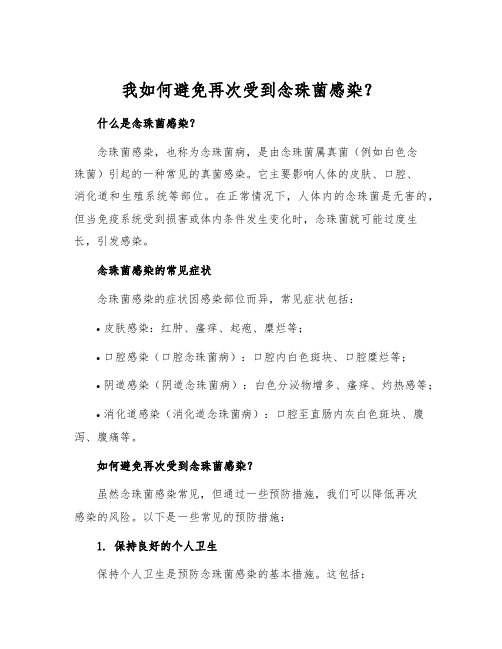 我如何避免再次受到念珠菌感染？

什么是念珠菌感染？

念珠菌感染，也称为念珠菌病，是由念珠菌属真菌（例如白色念珠菌）引起的一种常见的真菌感染。它主要影响人体的皮肤、口腔、消化道和生殖系统等部位。在正常情况下，人体内的念珠菌是无害的，但当免疫系统受到损害或体内条件发生变化时，念珠菌就可能过度生长，引发感染。

念珠菌感染的常见症状

念珠菌感染的症状因感染部位而异，常见症状包括：

• 皮肤感染：红肿、瘙痒、起疱、糜烂等；

• 口腔感染（口腔念珠菌病）：口腔内白色斑块、口腔糜烂等；

• 阴道感染（阴道念珠菌病）：白色分泌物增多、瘙痒、灼热感等；

• 消化道感染（消化道念珠菌病）：口腔至直肠内灰白色斑块、腹泻、腹痛等。

如何避免再次受到念珠菌感染？

虽然念珠菌感染常见，但通过一些预防措施，我们可以降低再次感染的风险。以下是一些常见的预防措施：

1. 保持良好的个人卫生

保持个人卫生是预防念珠菌感染的基本措施。这包括：